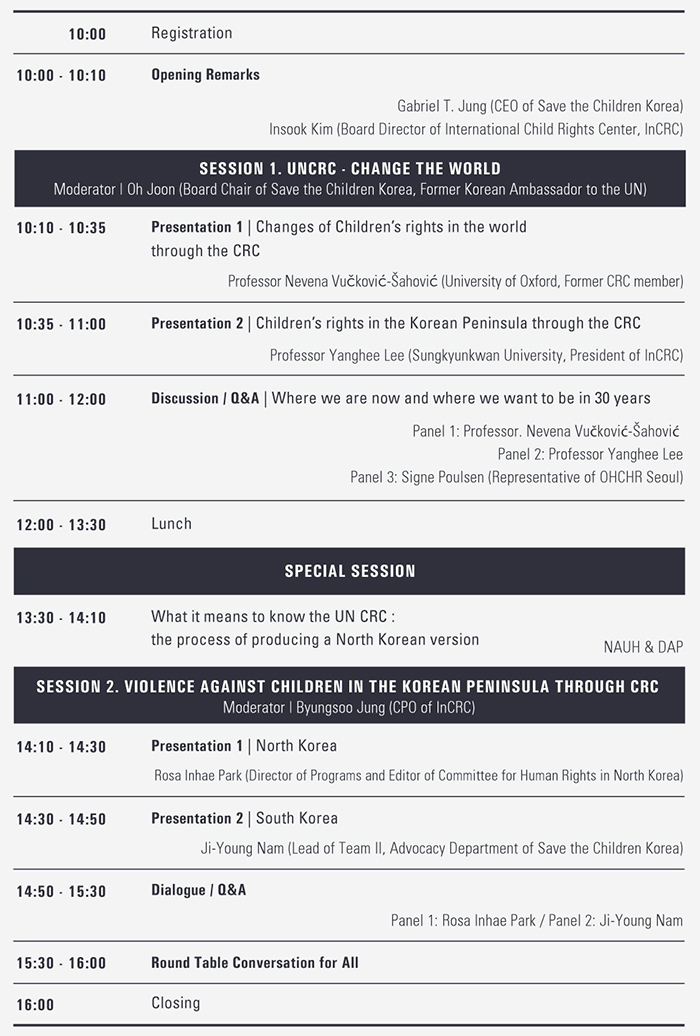 10:00 Registration

10:00 - 10:10 Opening Remarks

Gabriel T. Jung (CEO of Save the Children Korea)
Insook Kim (Board Director of International Child Rights Center, InCRC)

SESSION 1. UNCRC - CHANGE THE WORLD
Moderator | Oh Joon (Board Chair of Save the Children Korea, Former Korean Ambassador to the UN)

10:10 - 10:35 Presentation 1 | Changes of Children's rights in the world through the CRC

Professor Nevena Vučković-Šahović (University of Oxford, Former CRC member)

10:35 - 11:00 Presentation 2 | Children's rights in the Korean Peninsula through the CRC

Professor Yanghee Lee (Sungkyunkwan University, President of InCRC)

11:00 - 12:00 Discussion / Q&A | Where we are now and where we want to be in 30 years

Panel 1: Professor. Nevena Vučković-Šahović
Panel 2: Professor Yanghee Lee
Panel 3: Signe Poulsen (Representative of OHCHR Seoul)

12:00 - 13:30 Lunch

SPECIAL SESSION

13:30 - 14:10 What it means to know the UN CRC : the process of producing a North Korean version

NAUH & DAP

SESSION 2. VIOLENCE AGAINST CHILDREN IN THE KOREAN PENINSULA THROUGH CRC
Moderator | Byungsoo Jung (CPO of InCRC)

14:10 - 14:30 Presentation 1 | North Korea

Rosa Inhae Park (Director of Programs and Editor of Committee for Human Rights in North Korea)

14:30 - 14:50 Presentation 2 | South Korea

Ji-Young Nam (Lead of Team II, Advocacy Department of Save the Children Korea)

14:50 - 15:30 Dialogue / Q&A

Panel 1: Rosa Inhae Park / Panel 2: Ji-Young Nam

15:30 - 16:00 Round Table Conversation for All

16:00 Closing